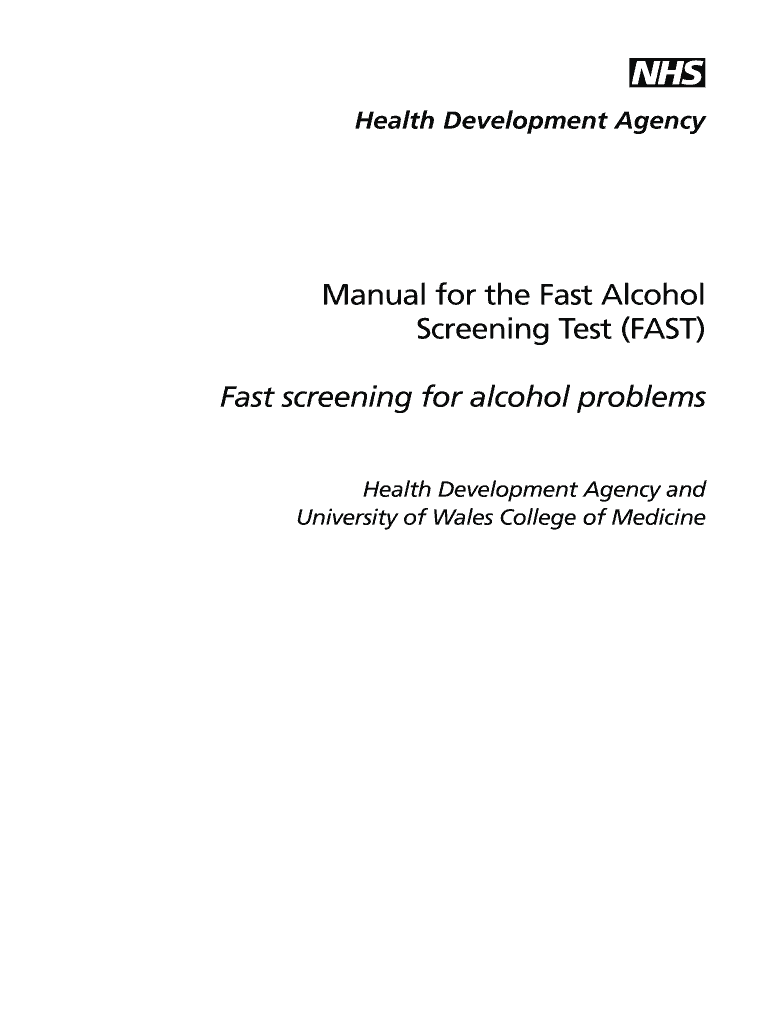 NHS

Health Development Agency

Manual for the Fast Alcohol Screening Test (FAST)

Fast screening for alcohol problems

Health Development Agency and University of Wales College of Medicine